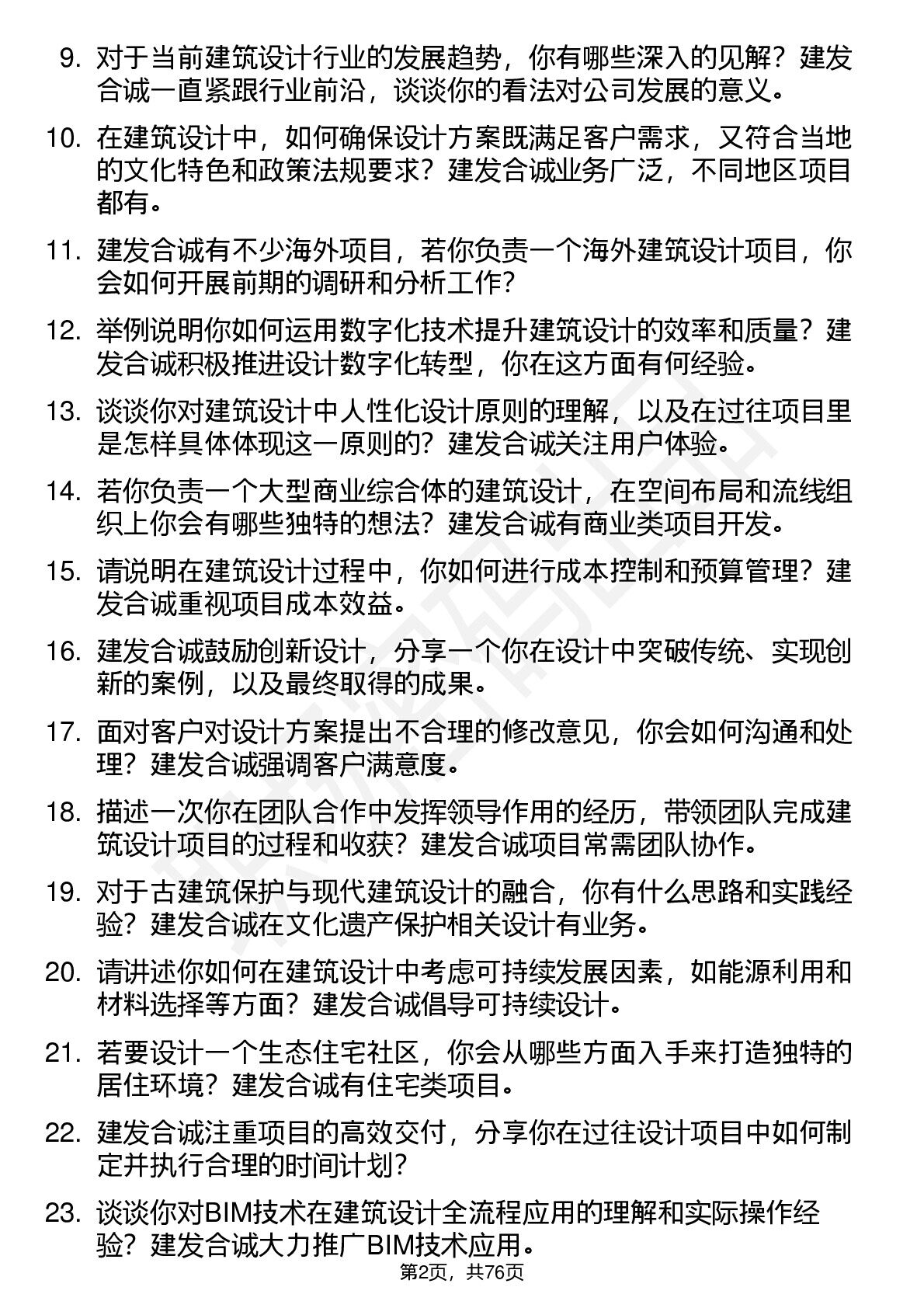 9. 对于当前建筑设计行业的发展趋势，你有哪些深入的见解？建发合诚一直紧跟行业前沿，谈谈你的看法对公司发展的意义。

10. 在建筑设计中，如何确保设计方案既满足客户需求，又符合当地的文化特色和政策法规要求？建发合诚业务广泛，不同地区项目都有。

11. 建发合诚有不少海外项目，若你负责一个海外建筑设计项目，你会如何开展前期的调研和分析工作？

12. 举例说明你如何运用数字化技术提升建筑设计的效率和质量？建发合诚积极推进设计数字化转型，你在这方面有何经验。

13. 谈谈你对建筑设计中人性化设计原则的理解，以及在过往项目里是怎样具体体现这一原则的？建发合诚关注用户体验。

14. 若你负责一个大型商业综合体的建筑设计，在空间布局和流线组织上你会有哪些独特的想法？建发合诚有商业类项目开发。

15. 请说明在建筑设计过程中，你如何进行成本控制和预算管理？建发合诚重视项目成本效益。

16. 建发合诚鼓励创新设计，分享一个你在设计中突破传统、实现创新的案例，以及最终取得的成果。

17. 面对客户对设计方案提出不合理的修改意见，你会如何沟通和处理？建发合诚强调客户满意度。

18. 描述一次你在团队合作中发挥领导作用的经历，带领团队完成建筑设计项目的过程和收获？建发合诚项目常需团队协作。

19. 对于古建筑保护与现代建筑设计的融合，你有什么思路和实践经验？建发合诚在文化遗产保护相关设计有业务。

20. 请讲述你如何在建筑设计中考虑可持续发展因素，如能源利用和材料选择等方面？建发合诚倡导可持续设计。

21. 若要设计一个生态住宅社区，你会从哪些方面入手来打造独特的居住环境？建发合诚有住宅类项目。

22. 建发合诚注重项目的高效交付，分享你在过往设计项目中如何制定并执行合理的时间计划？

23. 谈谈你对BIM技术在建筑设计全流程应用的理解和实际操作经验？建发合诚大力推广BIM技术应用。

第2页，共76页